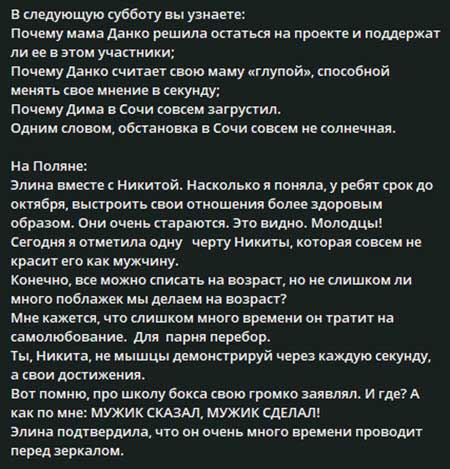 В следующую субботу вы узнаете:
Почему мама Данко решила остаться на проекте и поддержат ли ее в этом участники;
Почему Данко считает свою маму «глупой», способной менять свое мнение в секунду;
Почему Дима в Сочи совсем загрустил.
Одним словом, обстановка в Сочи совсем не солнечная.

На Поляне:
Элина вместе с Никитой. Насколько я поняла, у ребят срок до октября, выстроить свои отношения более здоровым образом. Они очень стараются. Это видно. Молодцы!
Сегодня я отметила одну черту Никиты, которая совсем не красит его как мужчину.
Конечно, все можно списать на возраст, но не слишком ли много поблажек мы делаем на возраст?
Мне кажется, что слишком много времени он тратит на самолюбование. Для парня перебор.
Ты, Никита, не мышцы демонстрируй через каждую секунду, а свои достижения.
Вот помню, про школу бокса свою громко заявлял. И где? А как по мне: МУЖИК СКАЗАЛ, МУЖИК СДЕЛАЛ!
Элина подтвердила, что он очень много времени проводит перед зеркалом.